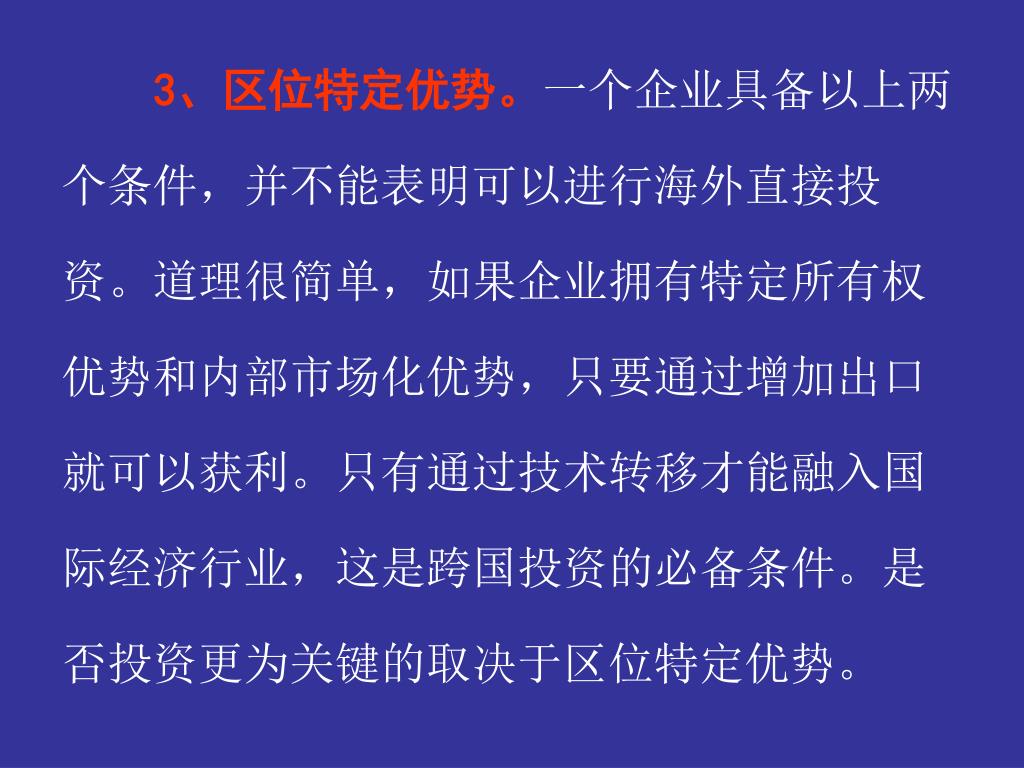 3、区位特定优势。一个企业具备以上两个条件，并不能表明可以进行海外直接投资。道理很简单，如果企业拥有特定所有权优势和内部市场化优势，只要通过增加出口就可以获利。只有通过技术转移才能融入国际经济行业，这是跨国投资的必备条件。是否投资更为关键的取决于区位特定优势。